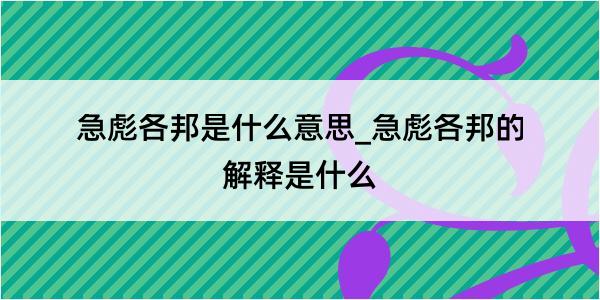 急彪各邦是什么意思_急彪各邦的解释是什么